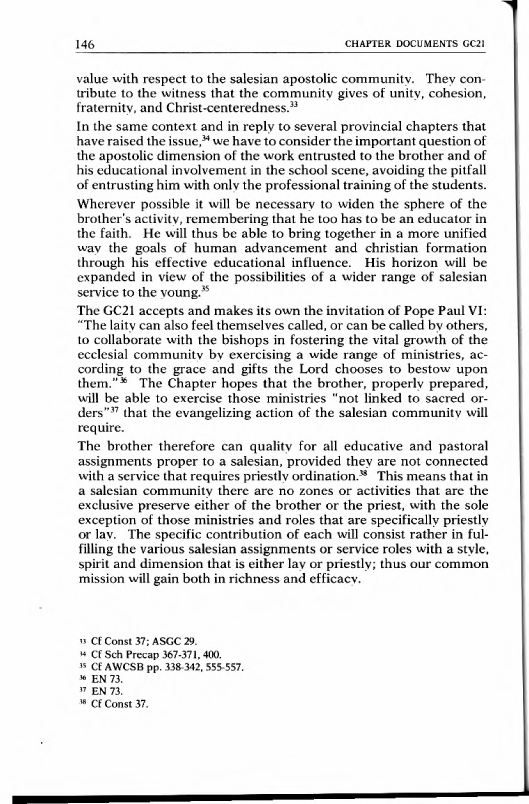 146 CHAPTER DOCUMENTS GC21

value with respect to the salesian apostolic community. They contribute to the witness that the community gives of unity, cohesion, fraternity, and Christ-centeredness.$^{33}$

In the same context and in reply to several provincial chapters that have raised the issue,$^{34}$ we have to consider the important question of the apostolic dimension of the work entrusted to the brother and of his educational involvement in the school scene, avoiding the pitfall of entrusting him with only the professional training of the students.

Wherever possible it will be necessary to widen the sphere of the brother's activity, remembering that he too has to be an educator in the faith. He will thus be able to bring together in a more unified way the goals of human advancement and christian formation through his effective educational influence. His horizon will be expanded in view of the possibilities of a wider range of salesian service to the young.$^{35}$

The GC21 accepts and makes its own the invitation of Pope Paul VI: "The laity can also feel themselves called, or can be called by others, to collaborate with the bishops in fostering the vital growth of the ecclesial community by exercising a wide range of ministries, according to the grace and gifts the Lord chooses to bestow upon them."$^{36}$ The Chapter hopes that the brother, properly prepared, will be able to exercise those ministries "not linked to sacred orders"$^{37}$ that the evangelizing action of the salesian community will require.

The brother therefore can quality for all educative and pastoral assignments proper to a salesian, provided they are not connected with a service that requires priestly ordination.$^{38}$ This means that in a salesian community there are no zones or activities that are the exclusive preserve either of the brother or the priest, with the sole exception of those ministries and roles that are specifically priestly or lay. The specific contribution of each will consist rather in fulfilling the various salesian assignments or service roles with a style, spirit and dimension that is either lay or priestly; thus our common mission will gain both in richness and efficacy.

$^{33}$ Cf Const 37; ASGC 29.
$^{34}$ Cf Sch Precap 367-371, 400.
$^{35}$ Cf AWCSB pp. 338-342, 555-557.
$^{36}$ EN 73.
$^{37}$ EN 73.
$^{38}$ Cf Const 37.